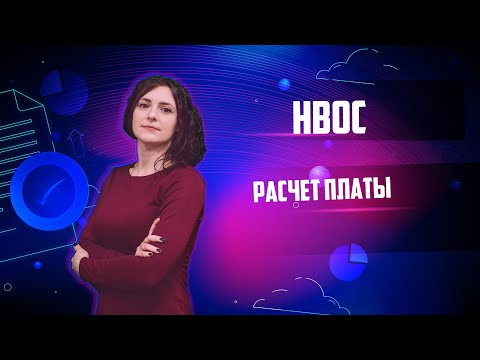 НВОС

РАСЧЕТ ПЛАТЫ